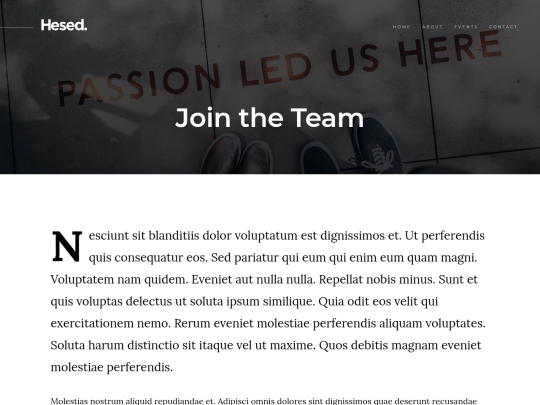 Hesed.

HOME ABOUT EVENTS CONTACT

PASSION LED US HERE

Join the Team

Nesciunt sit blanditiis dolor voluptatum est dignissimos et. Ut perferendis quis consequatur eos. Sed pariatur qui eum qui enim eum quam magni. Voluptatem nam quidem. Eveniet aut nulla nulla. Repellat nobis minus. Sunt et quis voluptas delectus ut soluta ipsum similique. Quia odit eos velit qui exercitationem nemo. Rerum eveniet molestiae perferendis aliquam voluptates. Soluta harum distinctio sit itaque vel ut maxime. Quos debitis magnam eveniet molestiae perferendis.

Molestias nostrum aliquid repudiandae et. Adipisci omnis dolores sint dignissimos quae deserunt recusandae